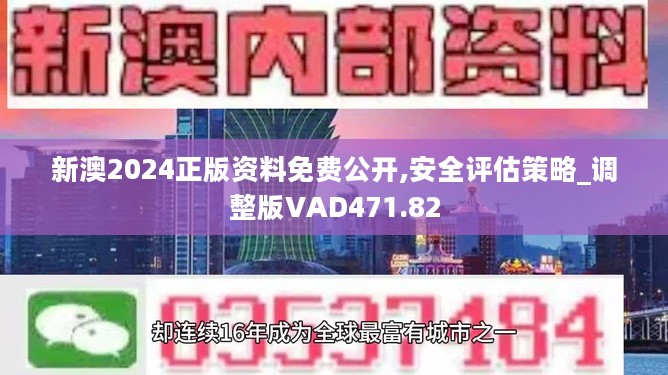 新澳内部资料

新澳2024正版资料免费公开,安全评估策略_调整版VAD471.82

03537184

却连续16年成为全球最富有城市之一